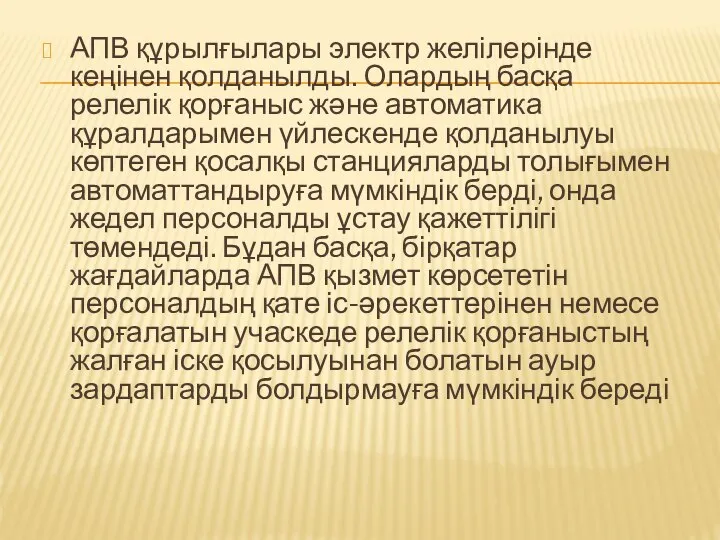 АПВ құрылғылары электр желілерінде кеңінен қолданылды. Олардың басқа релелік қорғаныс және автоматика құралдарымен үйлескенде қолданылуы көптеген қосалқы станцияларды толығымен автоматтандыруға мүмкіндік берді, онда жедел персоналды ұстау қажеттілігі төмендеді. Бұдан басқа, бірқатар жағдайларда АПВ қызмет көрсететін персоналдың қате іс-әрекеттерінен немесе қорғалатын учаскеде релелік қорғаныстың жалған іске қосылуынан болатын ауыр зардаптарды болдырмауға мүмкіндік береді